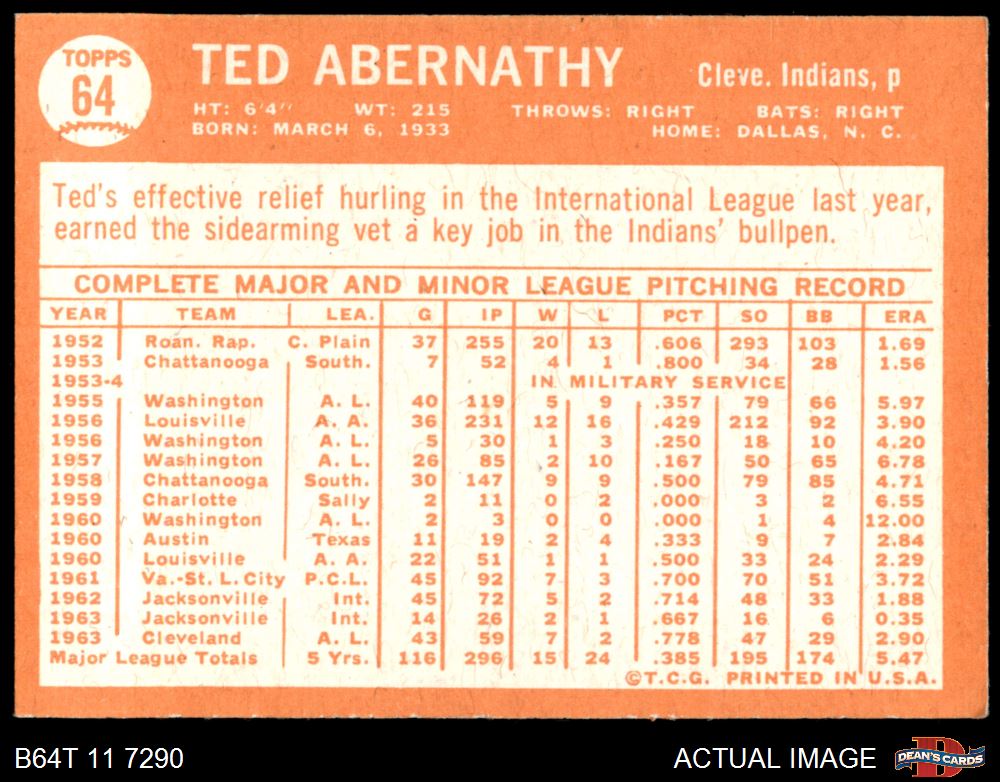 TOPPS
64

TED ABERNATHY

Cleve. Indians, p

HT: 6'4" WT: 215 THROWS: RIGHT BATS: RIGHT
BORN: MARCH 6, 1933 HOME: DALLAS, N. C.

Ted's effective relief hurling in the International League last year, earned the sidearming vet a key job in the Indians' bullpen.

COMPLETE MAJOR AND MINOR LEAGUE PITCHING RECORD

| YEAR | TEAM | LEA. | G | IP | W | L | PCT | SO | BB | ERA |
|---|---|---|---|---|---|---|---|---|---|---|
| 1952 | Roan. Rap. | C. Plain | 37 | 255 | 20 | 13 | .606 | 293 | 103 | 1.69 |
| 1953 | Chattanooga | South. | 7 | 52 | 4 | 1 | .800 | 34 | 28 | 1.56 |
| 1953-4 | | | | | IN MILITARY SERVICE | | | | | |
| 1955 | Washington | A. L. | 40 | 119 | 5 | 9 | .357 | 79 | 66 | 5.97 |
| 1956 | Louisville | A. A. | 36 | 231 | 12 | 16 | .429 | 212 | 92 | 3.90 |
| 1956 | Washington | A. L. | 5 | 30 | 1 | 3 | .250 | 18 | 10 | 4.20 |
| 1957 | Washington | A. L. | 26 | 85 | 2 | 10 | .167 | 50 | 65 | 6.78 |
| 1958 | Chattanooga | South. | 30 | 147 | 9 | 9 | .500 | 79 | 85 | 4.71 |
| 1959 | Charlotte | Sally | 2 | 11 | 0 | 2 | .000 | 3 | 2 | 6.55 |
| 1960 | Washington | A. L. | 2 | 3 | 0 | 0 | .000 | 1 | 4 | 12.00 |
| 1960 | Austin | Texas | 11 | 19 | 2 | 4 | .333 | 9 | 7 | 2.84 |
| 1960 | Louisville | A. A. | 22 | 51 | 1 | 1 | .500 | 33 | 24 | 2.29 |
| 1961 | Va.-St. L. City | P.C.L. | 45 | 92 | 7 | 3 | .700 | 70 | 51 | 3.72 |
| 1962 | Jacksonville | Int. | 45 | 72 | 5 | 2 | .714 | 48 | 33 | 1.88 |
| 1963 | Jacksonville | Int. | 14 | 26 | 2 | 1 | .667 | 16 | 6 | 0.35 |
| 1963 | Cleveland | A. L. | 43 | 59 | 7 | 2 | .778 | 47 | 29 | 2.90 |
| Major League Totals | | 5 Yrs. | 116 | 296 | 15 | 24 | .385 | 195 | 174 | 5.47 |

©T.C.G. PRINTED IN U.S.A.

B64T 11 7290

ACTUAL IMAGE

DEAN'S CARDS